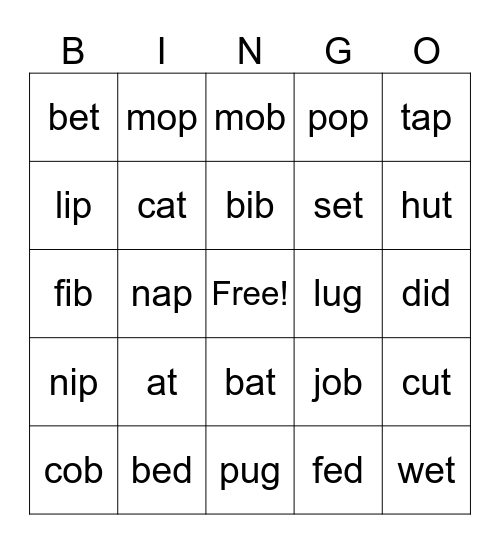 | B | I | N | G | O |
|---|---|---|---|---|
| bet | mop | mob | pop | tap |
| lip | cat | bib | set | hut |
| fib | nap | Free! | lug | did |
| nip | at | bat | job | cut |
| cob | bed | pug | fed | wet |